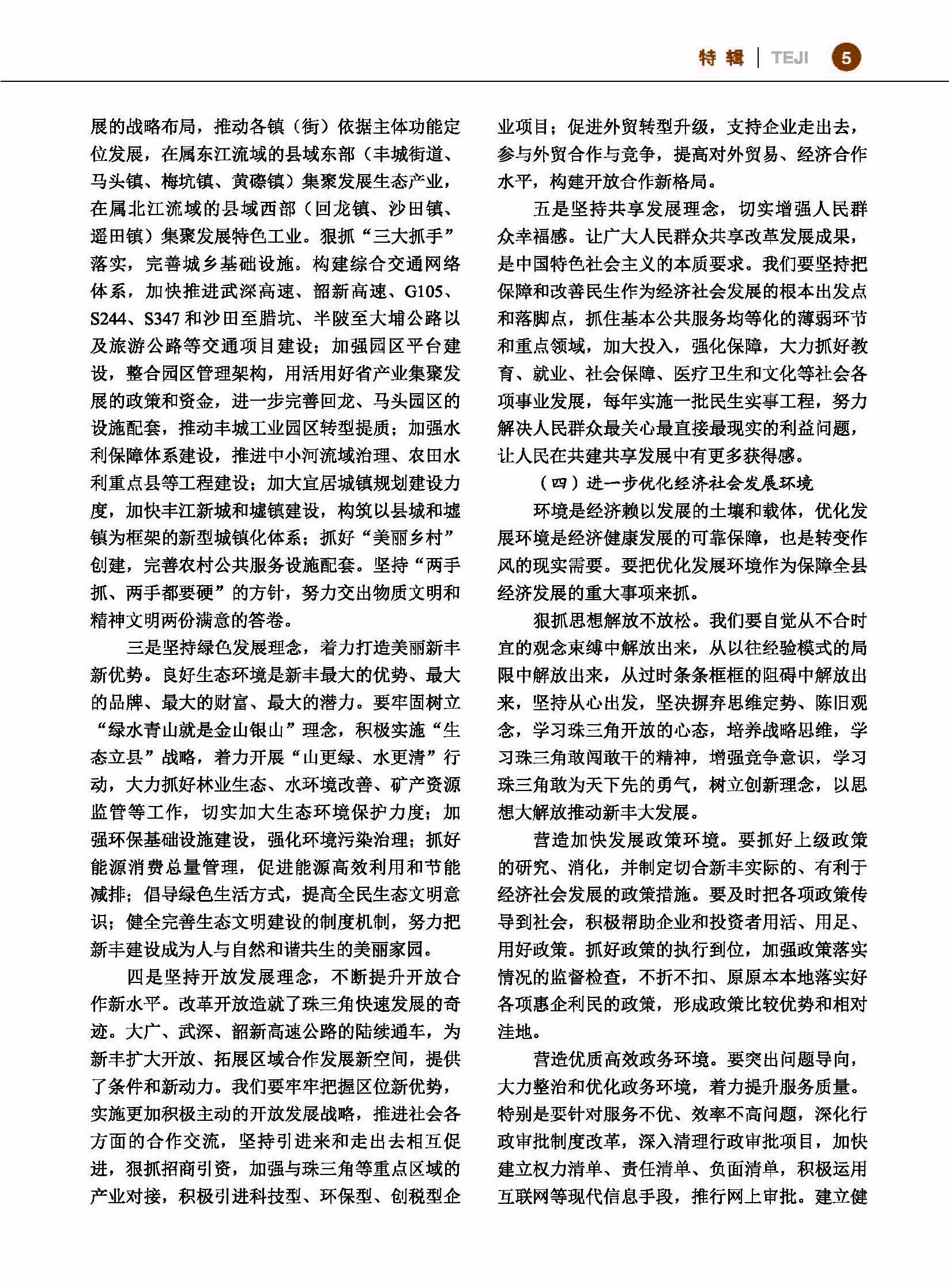 特辑 | TEJI 5

展的战略布局，推动各镇（街）依据主体功能定位发展，在属东江流域的县域东部（丰城街道、马头镇、梅坑镇、黄磜镇）集聚发展生态产业，在属北江流域的县域西部（回龙镇、沙田镇、遥田镇）集聚发展特色工业。狠抓“三大抓手”落实，完善城乡基础设施。构建综合交通网络体系，加快推进武深高速、韶新高速、G105、S244、S347和沙田至腊坑、半陂至大埔公路以及旅游公路等交通项目建设；加强园区平台建设，整合园区管理架构，用活用好省产业集聚发展的政策和资金，进一步完善回龙、马头园区的设施配套，推动丰城工业园区转型提质；加强水利保障体系建设，推进中小河流域治理、农田水利重点县等工程建设；加大宜居城镇规划建设力度，加快丰江新城和墟镇建设，构筑以县城和墟镇为框架的新型城镇化体系；抓好“美丽乡村”创建，完善农村公共服务设施配套。坚持“两手抓、两手都要硬”的方针，努力交出物质文明和精神文明两份满意的答卷。

三是坚持绿色发展理念，着力打造美丽新丰新优势。良好生态环境是新丰最大的优势、最大的品牌、最大的财富、最大的潜力。要牢固树立“绿水青山就是金山银山”理念，积极实施“生态立县”战略，着力开展“山更绿、水更清”行动，大力抓好林业生态、水环境改善、矿产资源监管等工作，切实加大生态环境保护力度；加强环保基础设施建设，强化环境污染治理；抓好能源消费总量管理，促进能源高效利用和节能减排；倡导绿色生活方式，提高全民生态文明意识；健全完善生态文明建设的制度机制，努力把新丰建设成为人与自然和谐共生的美丽家园。

四是坚持开放发展理念，不断提升开放合作新水平。改革开放造就了珠三角快速发展的奇迹。大广、武深、韶新高速公路的陆续通车，为新丰扩大开放、拓展区域合作发展新空间，提供了条件和新动力。我们要牢牢把握区位新优势，实施更加积极主动的开放发展战略，推进社会各方面的合作交流，坚持引进来和走出去相互促进，狠抓招商引资，加强与珠三角等重点区域的产业对接，积极引进科技型、环保型、创税型企业项目；促进外贸转型升级，支持企业走出去，参与外贸合作与竞争，提高对外贸易、经济合作水平，构建开放合作新格局。

五是坚持共享发展理念，切实增强人民群众幸福感。让广大人民群众共享改革发展成果，是中国特色社会主义的本质要求。我们要坚持把保障和改善民生作为经济社会发展的根本出发点和落脚点，抓住基本公共服务均等化的薄弱环节和重点领域，加大投入，强化保障，大力抓好教育、就业、社会保障、医疗卫生和文化等社会各项事业发展，每年实施一批民生实事工程，努力解决人民群众最关心最直接最现实的利益问题，让人民在共建共享发展中有更多获得感。

（四）进一步优化经济社会发展环境

环境是经济赖以发展的土壤和载体，优化发展环境是经济健康发展的可靠保障，也是转变作风的现实需要。要把优化发展环境作为保障全县经济发展的重大事项来抓。

狠抓思想解放不放松。我们要自觉从不合时宜的观念束缚中解放出来，从以往经验模式的局限中解放出来，从过时条条框框的阻碍中解放出来，坚持从心出发，坚决摒弃思维定势、陈旧观念，学习珠三角开放的心态，培养战略思维，学习珠三角敢闯敢干的精神，增强竞争意识，学习珠三角敢为天下先的勇气，树立创新理念，以思想大解放推动新丰大发展。

营造加快发展政策环境。要抓好上级政策的研究、消化，并制定切合新丰实际的、有利于经济社会发展的政策措施。要及时把各项政策传导到社会，积极帮助企业和投资者用活、用足、用好政策。抓好政策的执行到位，加强政策落实情况的监督检查，不折不扣、原原本本地落实好各项惠企利民的政策，形成政策比较优势和相对洼地。

营造优质高效政务环境。要突出问题导向，大力整治和优化政务环境，着力提升服务质量。特别是要针对服务不优、效率不高问题，深化行政审批制度改革，深入清理行政审批项目，加快建立权力清单、责任清单、负面清单，积极运用互联网等现代信息手段，推行网上审批。建立健